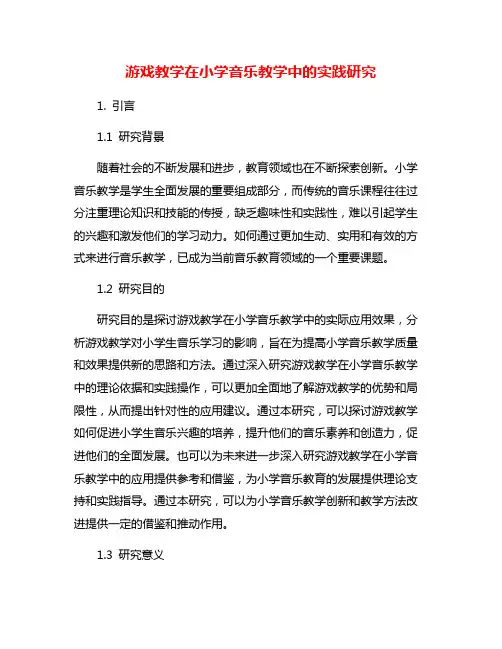 游戏教学在小学音乐教学中的实践研究

1. 引言

1.1 研究背景

随着社会的不断发展和进步，教育领域也在不断探索创新。小学音乐教学是学生全面发展的重要组成部分，而传统的音乐课程往往过分注重理论知识和技能的传授，缺乏趣味性和实践性，难以引起学生的兴趣和激发他们的学习动力。如何通过更加生动、实用和有效的方式来进行音乐教学，已成为当前音乐教育领域的一个重要课题。

1.2 研究目的

研究目的是探讨游戏教学在小学音乐教学中的实际应用效果，分析游戏教学对小学生音乐学习的影响，旨在为提高小学音乐教学质量和效果提供新的思路和方法。通过深入研究游戏教学在小学音乐教学中的理论依据和实践操作，可以更加全面地了解游戏教学的优势和局限性，从而提出针对性的应用建议。通过本研究，可以探讨游戏教学如何促进小学生音乐兴趣的培养，提升他们的音乐素养和创造力，促进他们的全面发展。也可以为未来进一步深入研究游戏教学在小学音乐教学中的应用提供参考和借鉴，为小学音乐教育的发展提供理论支持和实践指导。通过本研究，可以为小学音乐教学创新和教学方法改进提供一定的借鉴和推动作用。

1.3 研究意义